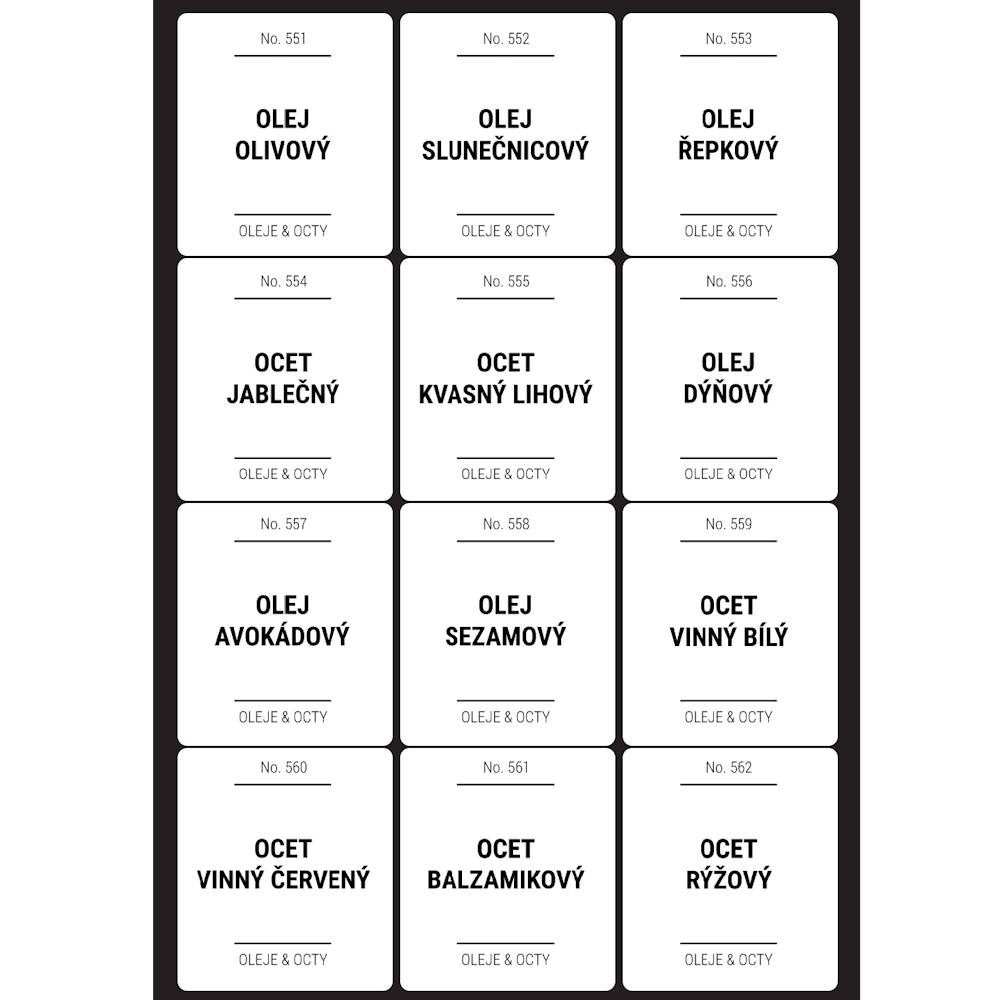 No. 551

OLEJ
OLIVOVÝ

OLEJE & OCTY

No. 552

OLEJ
SLUNEČNICOVÝ

OLEJE & OCTY

No. 553

OLEJ
ŘEPKOVÝ

OLEJE & OCTY

No. 554

OCET
JABLEČNÝ

OLEJE & OCTY

No. 555

OCET
KVASNÝ LIHOVÝ

OLEJE & OCTY

No. 556

OLEJ
DÝŇOVÝ

OLEJE & OCTY

No. 557

OLEJ
AVOKÁDOVÝ

OLEJE & OCTY

No. 558

OLEJ
SEZAMOVÝ

OLEJE & OCTY

No. 559

OCET
VINNÝ BÍLÝ

OLEJE & OCTY

No. 560

OCET
VINNÝ ČERVENÝ

OLEJE & OCTY

No. 561

OCET
BALZAMIKOVÝ

OLEJE & OCTY

No. 562

OCET
RÝŽOVÝ

OLEJE & OCTY